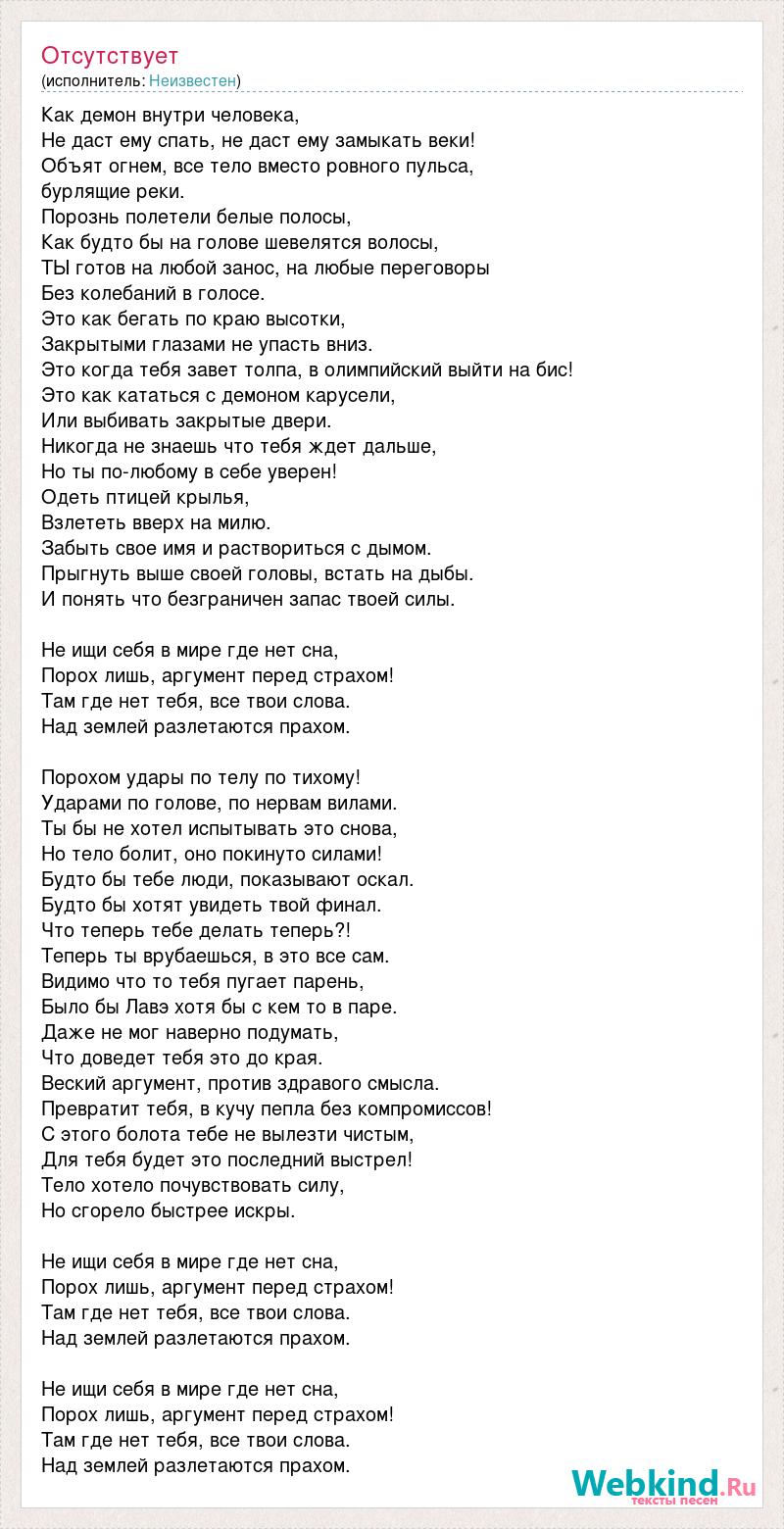 Отсутствует
(исполнитель: Неизвестен)

Как демон внутри человека,
Не даст ему спать, не даст ему замыкать веки!
Объят огнем, все тело вместо ровного пульса,
бурлящие реки.
Порознь полетели белые полосы,
Как будто бы на голове шевелятся волосы,
ТЫ готов на любой занос, на любые переговоры
Без колебаний в голосе.
Это как бегать по краю высотки,
Закрытыми глазами не упасть вниз.
Это когда тебя завет толпа, в олимпийский выйти на бис!
Это как кататься с демоном карусели,
Или выбивать закрытые двери.
Никогда не знаешь что тебя ждет дальше,
Но ты по-любому в себе уверен!
Одеть птицей крылья,
Взлететь вверх на милю.
Забыть свое имя и раствориться с дымом.
Прыгнуть выше своей головы, встать на дыбы.
И понять что безграничен запас твоей силы.

Не ищи себя в мире где нет сна,
Порох лишь, аргумент перед страхом!
Там где нет тебя, все твои слова.
Над землей разлетаются прахом.

Порохом удары по телу по тихому!
Ударами по голове, по нервам вилами.
Ты бы не хотел испытывать это снова,
Но тело болит, оно покинуто силами!
Будто бы тебе люди, показывают оскал.
Будто бы хотят увидеть твой финал.
Что теперь тебе делать теперь?!
Теперь ты врубаешься, в это все сам.
Видимо что то тебя пугает парень,
Было бы Лавэ хотя бы с кем то в паре.
Даже не мог наверно подумать,
Что доведет тебя это до края.
Веский аргумент, против здравого смысла.
Превратит тебя, в кучу пепла без компромиссов!
С этого болота тебе не вылезти чистым,
Для тебя будет это последний выстрел!
Тело хотело почувствовать силу,
Но сгорело быстрее искры.

Не ищи себя в мире где нет сна,
Порох лишь, аргумент перед страхом!
Там где нет тебя, все твои слова.
Над землей разлетаются прахом.

Не ищи себя в мире где нет сна,
Порох лишь, аргумент перед страхом!
Там где нет тебя, все твои слова.
Над землей разлетаются прахом.

Webkind.Ru
тексты песен